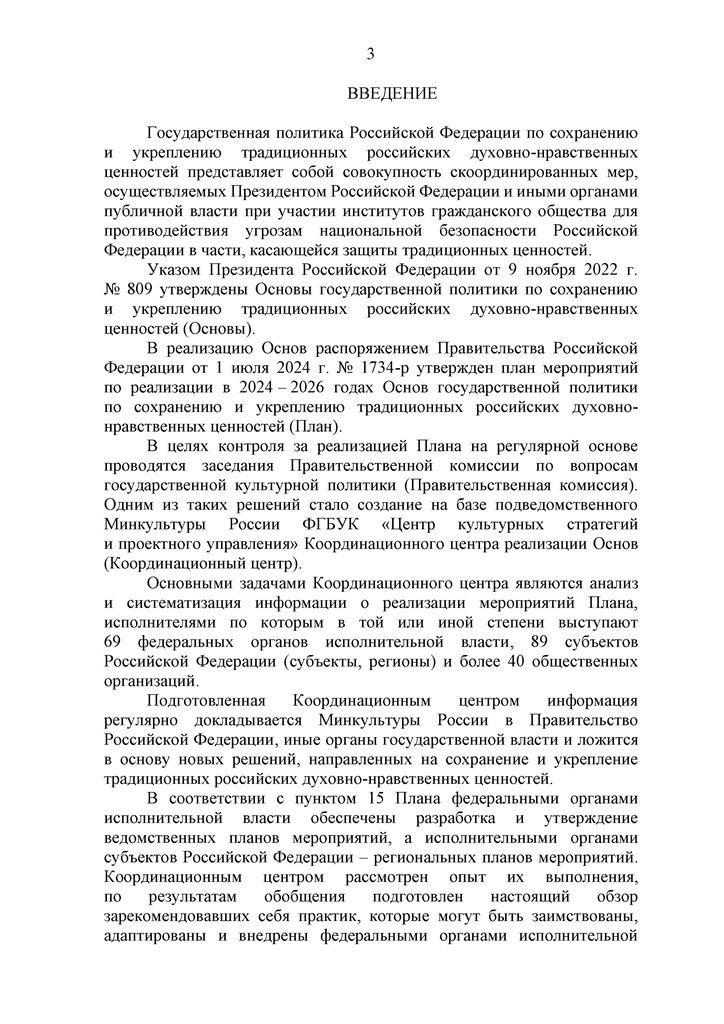 3

ВВЕДЕНИЕ

Государственная политика Российской Федерации по сохранению и укреплению традиционных российских духовно-нравственных ценностей представляет собой совокупность скоординированных мер, осуществляемых Президентом Российской Федерации и иными органами публичной власти при участии институтов гражданского общества для противодействия угрозам национальной безопасности Российской Федерации в части, касающейся защиты традиционных ценностей.

Указом Президента Российской Федерации от 9 ноября 2022 г. № 809 утверждены Основы государственной политики по сохранению и укреплению традиционных российских духовно-нравственных ценностей (Основы).

В реализацию Основ распоряжением Правительства Российской Федерации от 1 июля 2024 г. № 1734-р утвержден план мероприятий по реализации в 2024 – 2026 годах Основ государственной политики по сохранению и укреплению традиционных российских духовно-нравственных ценностей (План).

В целях контроля за реализацией Плана на регулярной основе проводятся заседания Правительственной комиссии по вопросам государственной культурной политики (Правительственная комиссия). Одним из таких решений стало создание на базе подведомственного Минкультуры России ФГБУК «Центр культурных стратегий и проектного управления» Координационного центра реализации Основ (Координационный центр).

Основными задачами Координационного центра являются анализ и систематизация информации о реализации мероприятий Плана, исполнителями по которым в той или иной степени выступают 69 федеральных органов исполнительной власти, 89 субъектов Российской Федерации (субъекты, регионы) и более 40 общественных организаций.

Подготовленная Координационным центром информация регулярно докладывается Минкультуры России в Правительство Российской Федерации, иные органы государственной власти и ложится в основу новых решений, направленных на сохранение и укрепление традиционных российских духовно-нравственных ценностей.

В соответствии с пунктом 15 Плана федеральными органами исполнительной власти обеспечены разработка и утверждение ведомственных планов мероприятий, а исполнительными органами субъектов Российской Федерации – региональных планов мероприятий. Координационным центром рассмотрен опыт их выполнения, по результатам обобщения подготовлен настоящий обзор зарекомендовавших себя практик, которые могут быть заимствованы, адаптированы и внедрены федеральными органами исполнительной